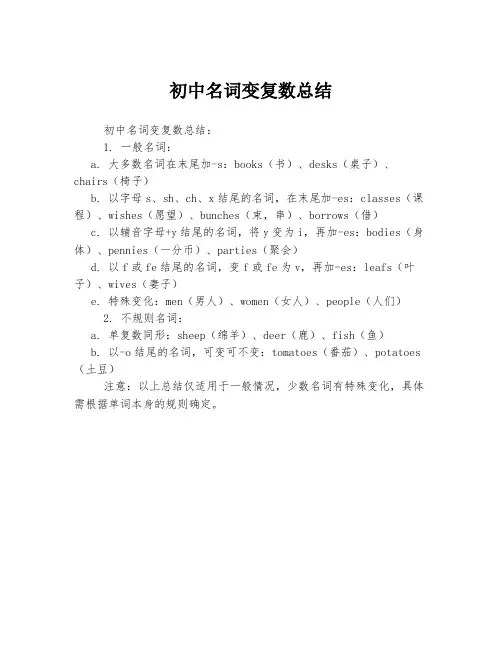 初中名词变复数总结

初中名词变复数总结：

1. 一般名词：

a. 大多数名词在末尾加-s：books（书）、desks（桌子）、chairs（椅子）

b. 以字母 s、sh、ch、x 结尾的名词，在末尾加-es：classes（课程）、wishes（愿望）、bunches（束，串）、borrows（借）

c. 以辅音字母+y 结尾的名词，将 y 变为 i，再加-es：bodies（身体）、pennies（一分币）、parties（聚会）

d. 以 f 或 fe 结尾的名词，变 f 或 fe 为 v，再加-es：leafs（叶子）、wives（妻子）

e. 特殊变化：men（男人）、women（女人）、people（人们）

2. 不规则名词：

a. 单复数同形：sheep（绵羊）、deer（鹿）、fish（鱼）

b. 以-o 结尾的名词，可变可不变：tomatoes（番茄）、potatoes（土豆）

注意：以上总结仅适用于一般情况，少数名词有特殊变化，具体需根据单词本身的规则确定。